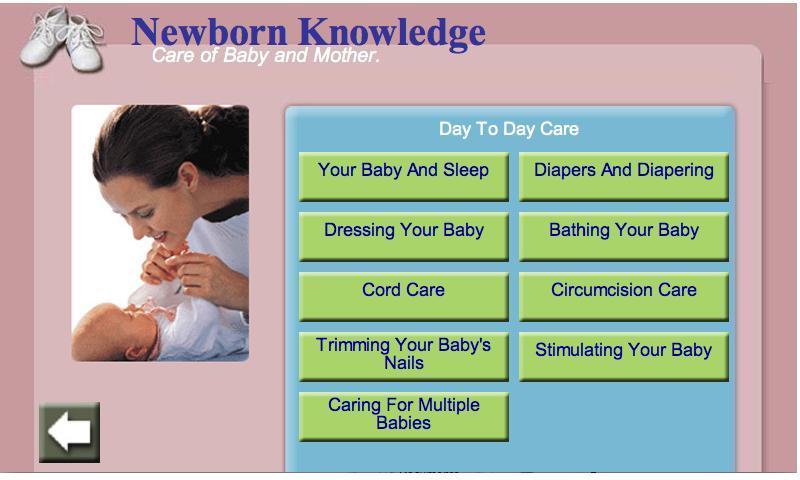 Newborn Knowledge
Care of Baby and Mother.

Day To Day Care

Your Baby And Sleep
Diapers And Diapering
Dressing Your Baby
Bathing Your Baby
Cord Care
Circumcision Care
Trimming Your Baby's Nails
Stimulating Your Baby
Caring For Multiple Babies